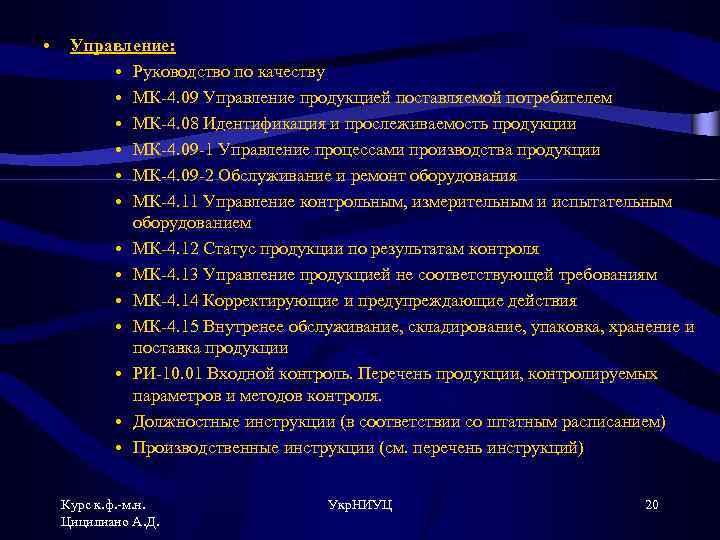 • Управление:

• Руководство по качеству
• МК-4.09 Управление продукцией поставляемой потребителем
• МК-4.08 Идентификация и прослеживаемость продукции
• МК-4.09-1 Управление процессами производства продукции
• МК-4.09-2 Обслуживание и ремонт оборудования
• МК-4.11 Управление контрольным, измерительным и испытательным оборудованием
• МК-4.12 Статус продукции по результатам контроля
• МК-4.13 Управление продукцией не соответствующей требованиям
• МК-4.14 Корректирующие и предупреждающие действия
• МК-4.15 Внутренее обслуживание, складирование, упаковка, хранение и поставка продукции
• РИ-10.01 Входной контроль. Перечень продукции, контролируемых параметров и методов контроля.
• Должностные инструкции (в соответствии со штатным расписанием)
• Производственные инструкции (см. перечень инструкций)

Курс к.ф.-м.н. Цицилиано А.Д.

УкрНИУЦ

20